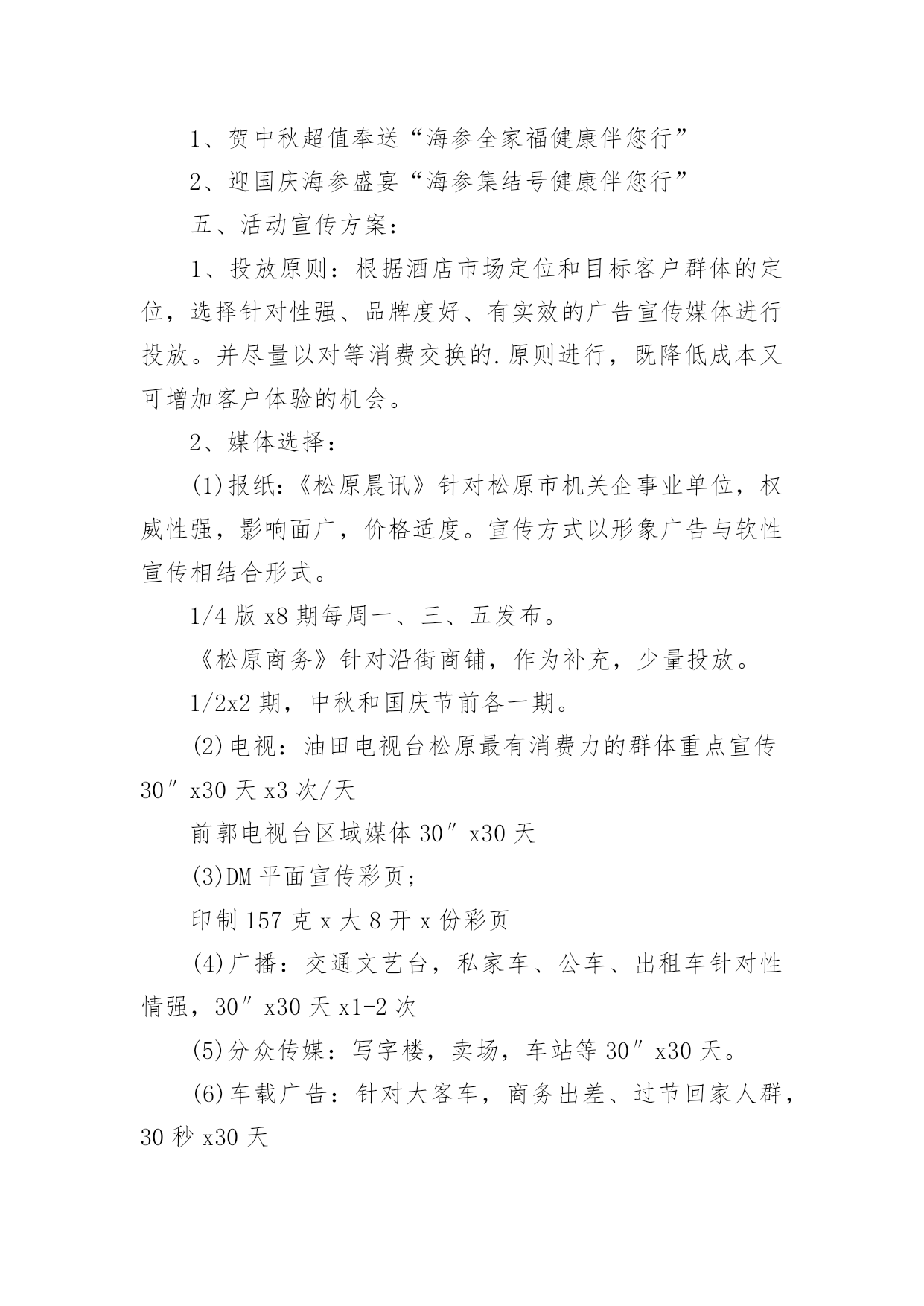 1、贺中秋超值奉送“海参全家福健康伴您行”

2、迎国庆海参盛宴“海参集结号健康伴您行”

五、活动宣传方案：

1、投放原则：根据酒店市场定位和目标客户群体的定位，选择针对性强、品牌度好、有实效的广告宣传媒体进行投放。并尽量以对等消费交换的.原则进行，既降低成本又可增加客户体验的机会。

2、媒体选择：

(1)报纸：《松原晨讯》针对松原市机关企事业单位，权威性强，影响面广，价格适度。宣传方式以形象广告与软性宣传相结合形式。

1/4 版 x8 期每周一、三、五发布。

《松原商务》针对沿街商铺，作为补充，少量投放。

1/2x2 期，中秋和国庆节前各一期。

(2)电视：油田电视台松原最有消费力的群体重点宣传 30″x30 天 x3 次/天

前郭电视台区域媒体 30″x30 天

(3)DM 平面宣传彩页；

印制 157 克 x 大 8 开 x 份彩页

(4)广播：交通文艺台，私家车、公车、出租车针对性情强，30″x30 天 x1-2 次

(5)分众传媒：写字楼，卖场，车站等 30″x30 天。

(6)车载广告：针对大客车，商务出差、过节回家人群，30 秒 x30 天